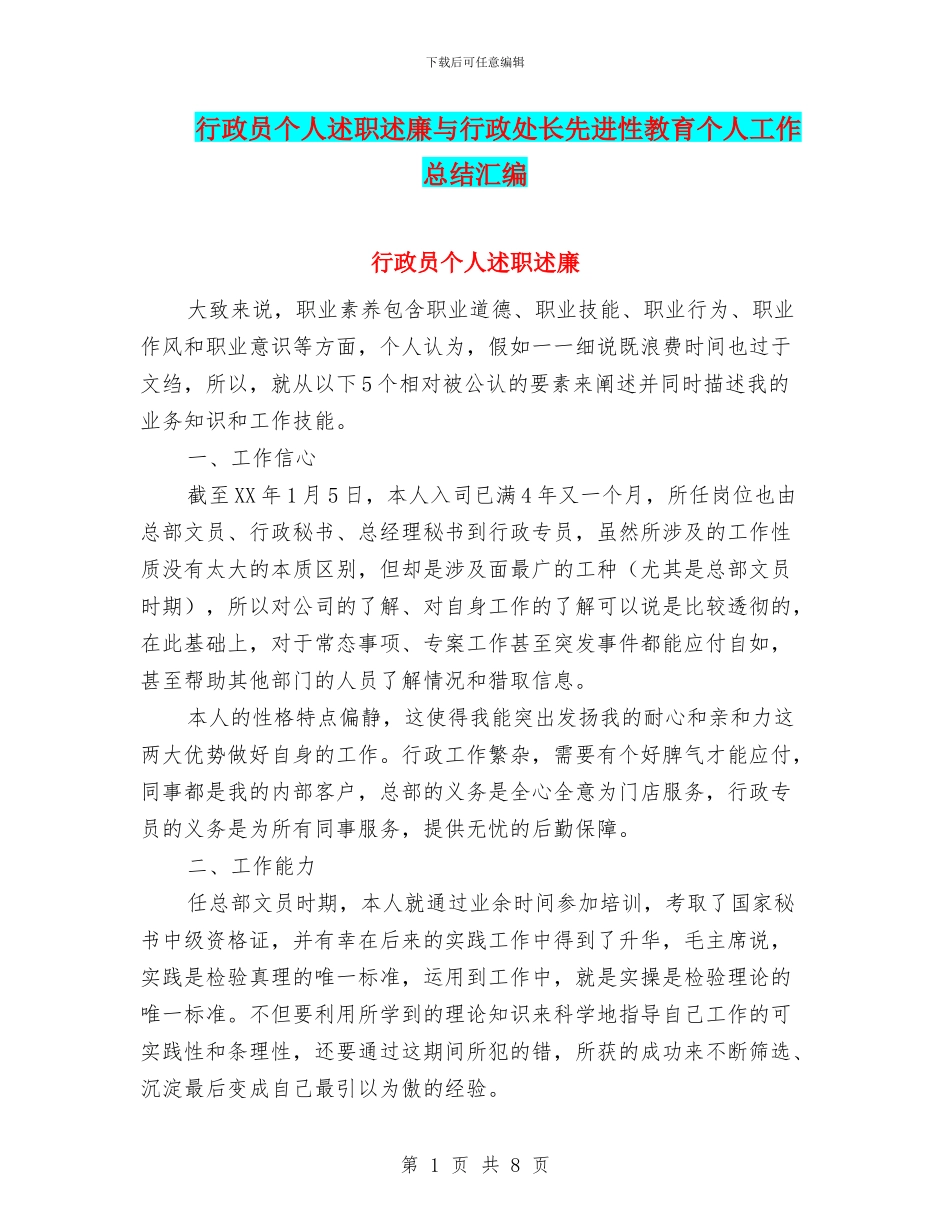 下载后可任意编辑

行政员个人述职述廉与行政处长先进性教育个人工作总结汇编

行政员个人述职述廉

大致来说，职业素养包含职业道德、职业技能、职业行为、职业作风和职业意识等方面，个人认为，假如一一细说既浪费时间也过于文绉，所以，就从以下5个相对被公认的要素来阐述并同时描述我的业务知识和工作技能。

一、工作信心

截至XX年1月5日，本人入司已满4年又一个月，所任岗位也由总部文员、行政秘书、总经理秘书到行政专员，虽然所涉及的工作性质没有太大的本质区别，但却是涉及面最广的工种（尤其是总部文员时期），所以对公司的了解、对自身工作的了解可以说是比较透彻的，在此基础上，对于常态事项、专案工作甚至突发事件都能应付自如，甚至帮助其他部门的人员了解情况和猎取信息。

本人的性格特点偏静，这使得我能突出发扬我的耐心和亲和力这两大优势做好自身的工作。行政工作繁杂，需要有个好脾气才能应付，同事都是我的内部客户，总部的义务是全心全意为门店服务，行政专员的义务是为所有同事服务，提供无忧的后勤保障。

二、工作能力

任总部文员时期，本人就通过业余时间参加培训，考取了国家秘书中级资格证，并有幸在后来的实践工作中得到了升华，毛主席说，实践是检验真理的唯一标准，运用到工作中，就是实操是检验理论的唯一标准。不但要利用所学到的理论知识来科学地指导自己工作的可实践性和条理性，还要通过这期间所犯的错，所获的成功来不断筛选、沉淀最后变成自己最引以为傲的经验。

第 1 页 共 8 页